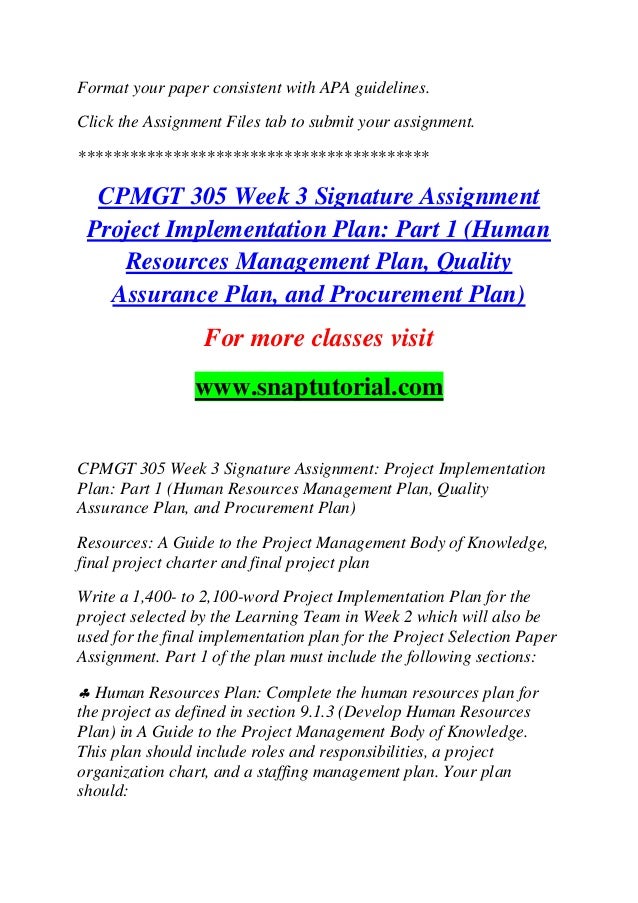 Format your paper consistent with APA guidelines.

Click the Assignment Files tab to submit your assignment.

******************************************

CPMGT 305 Week 3 Signature Assignment Project Implementation Plan: Part 1 (Human Resources Management Plan, Quality Assurance Plan, and Procurement Plan)

For more classes visit

www.snaptutorial.com

CPMGT 305 Week 3 Signature Assignment: Project Implementation Plan: Part 1 (Human Resources Management Plan, Quality Assurance Plan, and Procurement Plan)

Resources: A Guide to the Project Management Body of Knowledge, final project charter and final project plan

Write a 1,400- to 2,100-word Project Implementation Plan for the project selected by the Learning Team in Week 2 which will also be used for the final implementation plan for the Project Selection Paper Assignment. Part 1 of the plan must include the following sections:

♣ Human Resources Plan: Complete the human resources plan for the project as defined in section 9.1.3 (Develop Human Resources Plan) in A Guide to the Project Management Body of Knowledge. This plan should include roles and responsibilities, a project organization chart, and a staffing management plan. Your plan should: